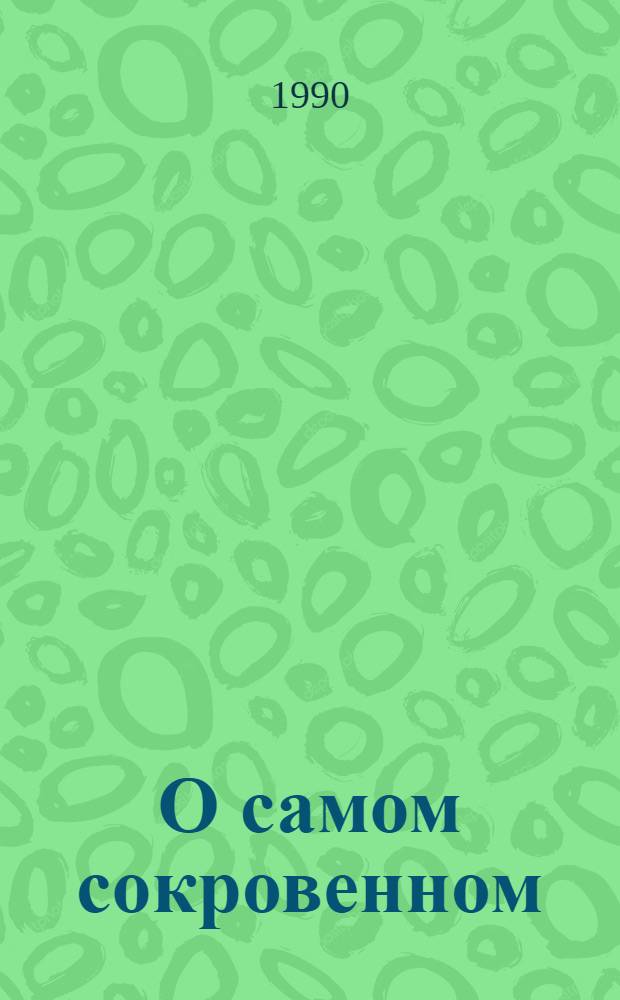 1990

О самом сокровенном